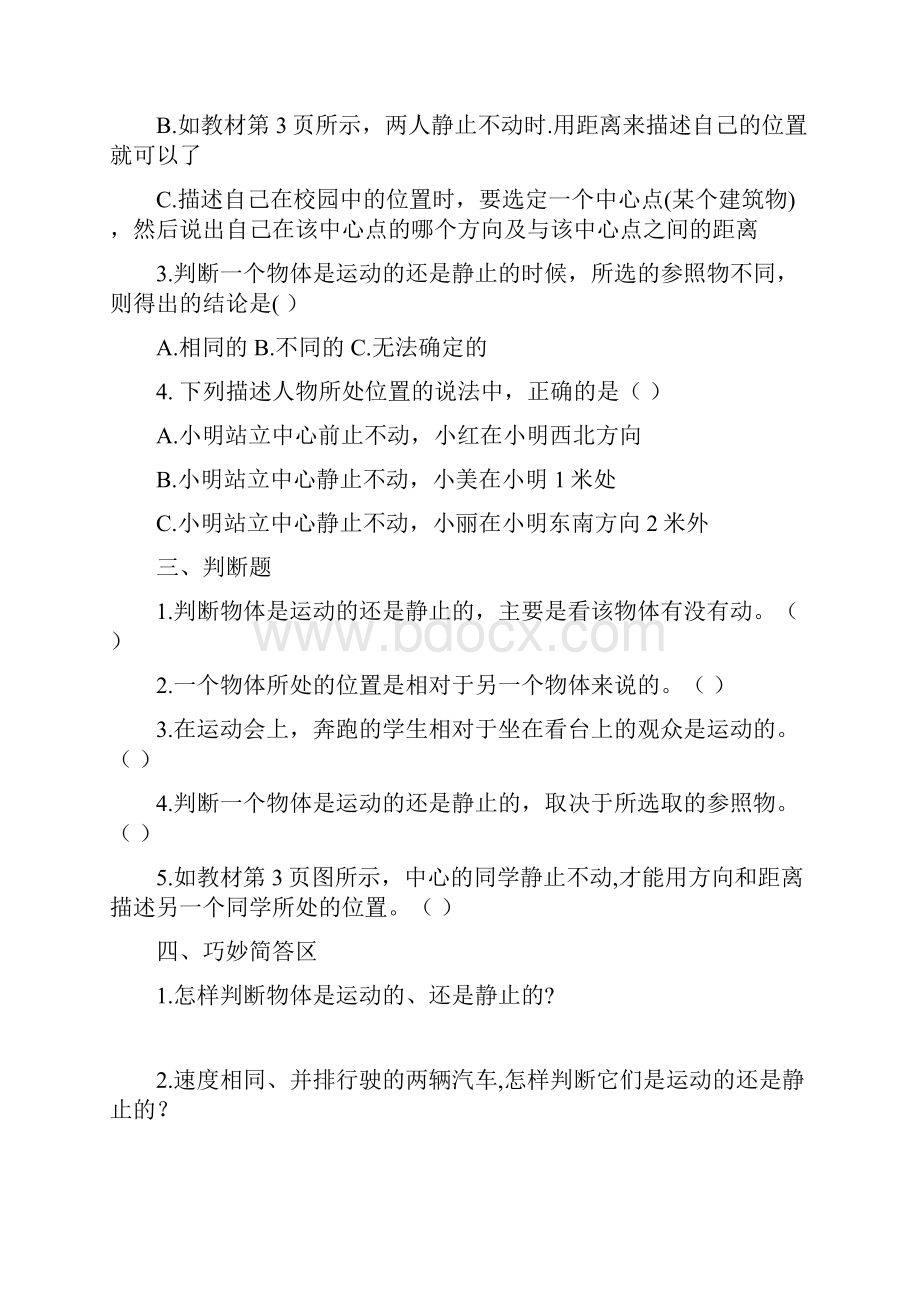 B.如教材第 3 页所示，两人静止不动时.用距离来描述自己的位置就可以了

C.描述自己在校园中的位置时，要选定一个中心点(某个建筑物)，然后说出自己在该中心点的哪个方向及与该中心点之间的距离

3.判断一个物体是运动的还是静止的时候，所选的参照物不同，则得出的结论是( )

A.相同的 B.不同的 C.无法确定的

4. 下列描述人物所处位置的说法中，正确的是（ ）

A.小明站立中心前止不动，小红在小明西北方向

B.小明站立中心静止不动，小美在小明 1 米处

C.小明站立中心静止不动，小丽在小明东南方向 2 米外

三、判断题

1.判断物体是运动的还是静止的，主要是看该物体有没有动。（ ）

2.一个物体所处的位置是相对于另一个物体来说的。（ ）

3.在运动会上，奔跑的学生相对于坐在看台上的观众是运动的。（ ）

4.判断一个物体是运动的还是静止的，取决于所选取的参照物。（ ）

5.如教材第 3 页图所示，中心的同学静止不动,才能用方向和距离描述另一个同学所处的位置。（ ）

四、巧妙简答区

1.怎样判断物体是运动的、还是静止的?

2.速度相同、并排行驶的两辆汽车,怎样判断它们是运动的还是静止的？

www.bdocx.com